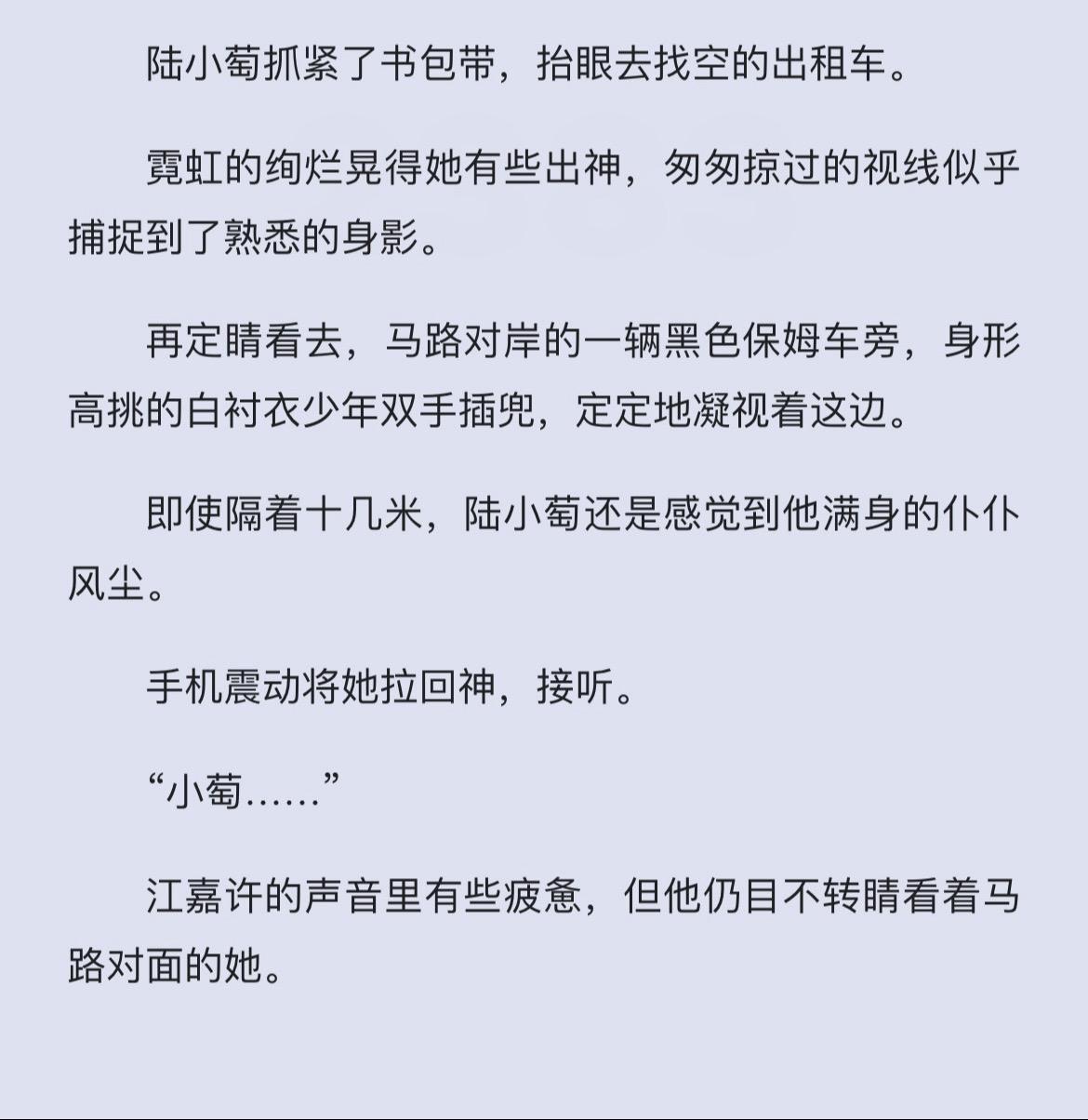 陆小萄抓紧了书包带，抬眼去找空的出租车。

霓虹的绚烂晃得她有些出神，匆匆掠过的视线似乎捕捉到了熟悉的身影。

再定睛看去，马路对岸的一辆黑色保姆车旁，身形高挑的白衬衣少年双手插兜，定定地凝视着这边。

即使隔着十几米，陆小萄还是感觉到他满身的仆仆风尘。

手机震动将她拉回神，接听。

“小萄……”

江嘉许的声音里有些疲惫，但他仍目不转睛看着马路对面的她。